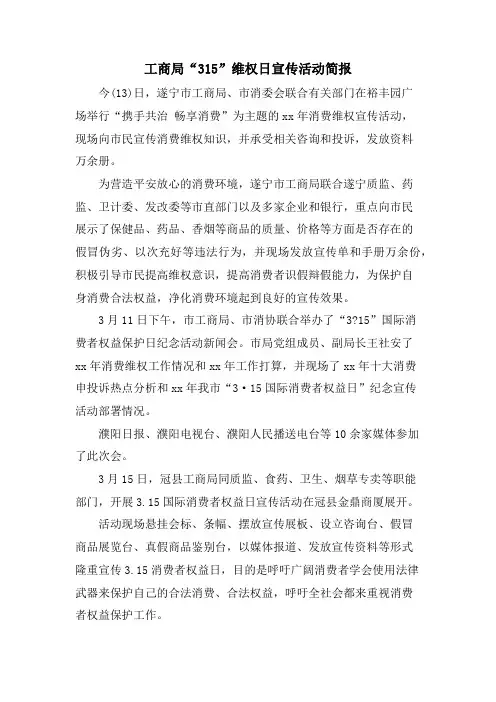 工商局“315”维权日宣传活动简报

今(13)日，遂宁市工商局、市消委会联合有关部门在裕丰园广场举行“携手共治 畅享消费”为主题的xx年消费维权宣传活动，现场向市民宣传消费维权知识，并承受相关咨询和投诉，发放资料万余册。

为营造平安放心的消费环境，遂宁市工商局联合遂宁质监、药监、卫计委、发改委等市直部门以及多家企业和银行，重点向市民展示了保健品、药品、香烟等商品的质量、价格等方面是否存在的假冒伪劣、以次充好等违法行为，并现场发放宣传单和手册万余份，积极引导市民提高维权意识，提高消费者识假辩假能力，为保护自身消费合法权益，净化消费环境起到良好的宣传效果。

3月11日下午，市工商局、市消协联合举办了“3?15”国际消费者权益保护日纪念活动新闻会。市局党组成员、副局长王社安了xx年消费维权工作情况和xx年工作打算，并现场了xx年十大消费申投诉热点分析和xx年我市“3·15国际消费者权益日”纪念宣传活动部署情况。

濮阳日报、濮阳电视台、濮阳人民播送电台等10余家媒体参加了此次会。

3月15日，冠县工商局同质监、食药、卫生、烟草专卖等职能部门，开展3.15国际消费者权益日宣传活动在冠县金鼎商厦展开。

活动现场悬挂会标、条幅、摆放宣传展板、设立咨询台、假冒商品展览台、真假商品鉴别台，以媒体报道、发放宣传资料等形式隆重宣传3.15消费者权益日，目的是呼吁广阔消费者学会使用法律武器来保护自己的合法消费、合法权益，呼吁全社会都来重视消费者权益保护工作。